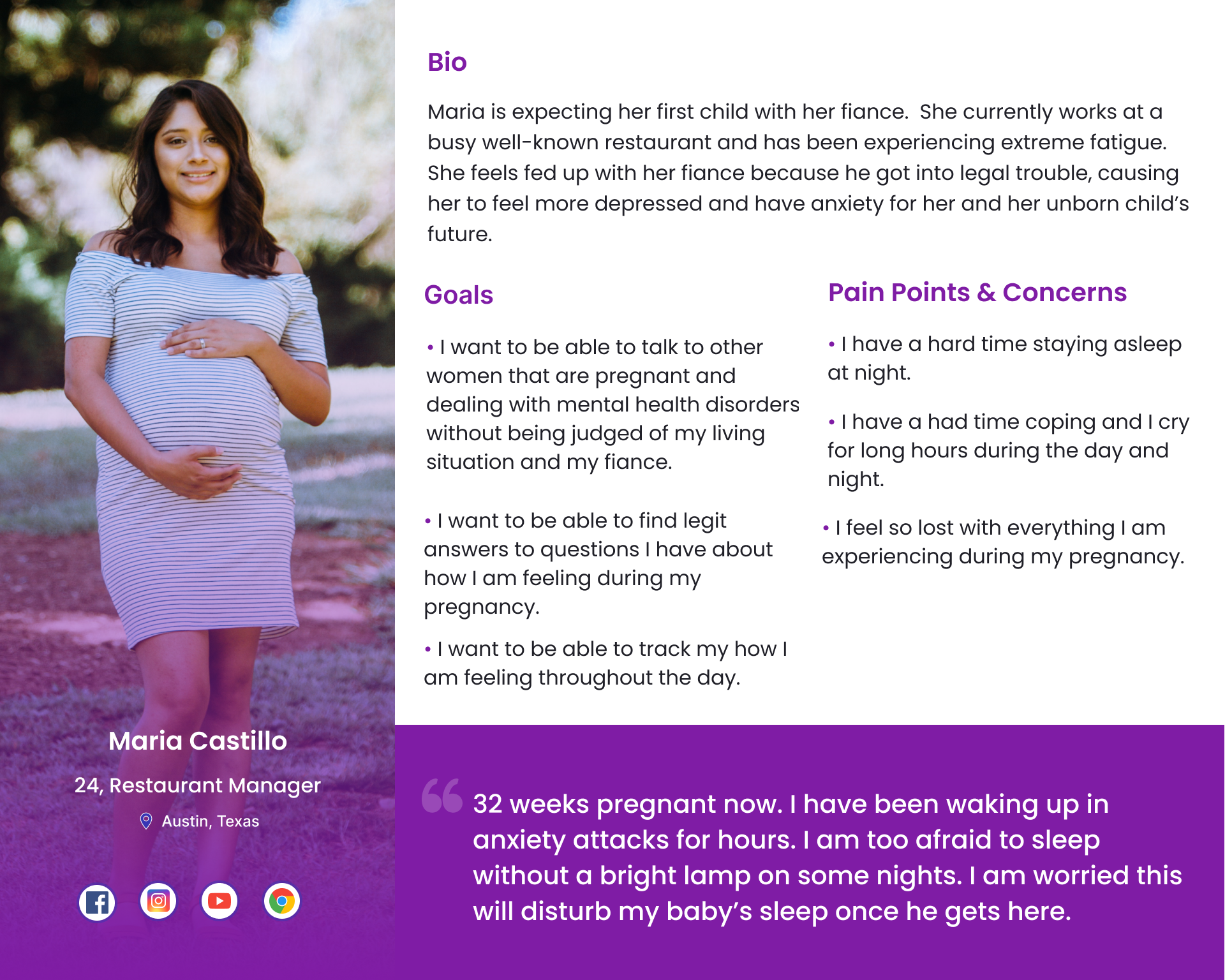 Maria Castillo

24, Restaurant Manager

Austin, Texas

Bio

Maria is expecting her first child with her fiance. She currently works at a busy well-known restaurant and has been experiencing extreme fatigue. She feels fed up with her fiance because he got into legal trouble, causing her to feel more depressed and have anxiety for her and her unborn child's future.

Goals

• I want to be able to talk to other women that are pregnant and dealing with mental health disorders without being judged of my living situation and my fiance.

• I want to be able to find legit answers to questions I have about how I am feeling during my pregnancy.

• I want to be able to track my how I am feeling throughout the day.

Pain Points & Concerns

• I have a hard time staying asleep at night.

• I have a had time coping and I cry for long hours during the day and night.

• I feel so lost with everything I am experiencing during my pregnancy.

32 weeks pregnant now. I have been waking up in anxiety attacks for hours. I am too afraid to sleep without a bright lamp on some nights. I am worried this will disturb my baby's sleep once he gets here.